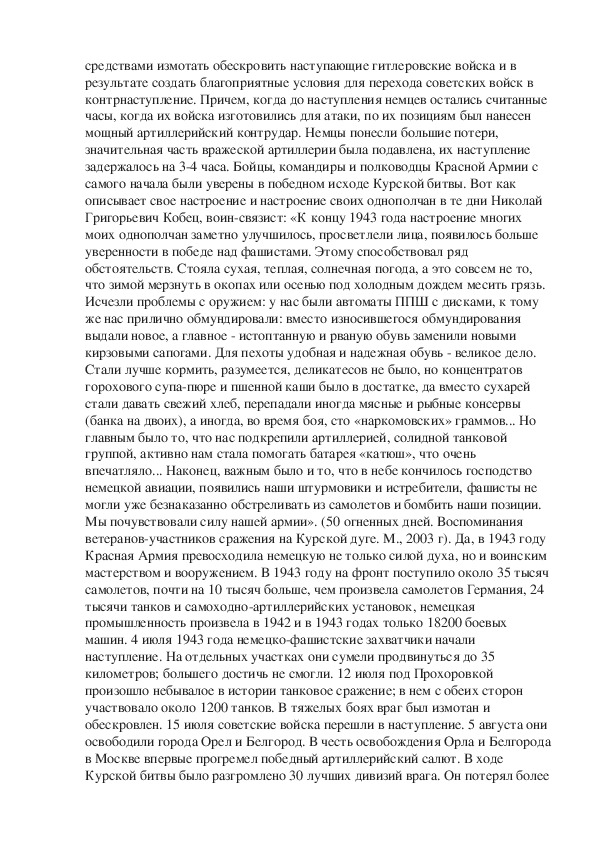 средствами измотать обескровить наступающие гитлеровские войска и в результате создать благоприятные условия для перехода советских войск в контрнаступление. Причем, когда до наступления немцев остались считанные часы, когда их войска изготовились для атаки, по их позициям был нанесен мощный артиллерийский контрудар. Немцы понесли большие потери, значительная часть вражеской артиллерии была подавлена, их наступление задержалось на 3-4 часа. Бойцы, командиры и полководцы Красной Армии с самого начала были уверены в победном исходе Курской битвы. Вот как описывает свое настроение и настроение своих однополчан в те дни Николай Григорьевич Кобец, воин-связист: «К концу 1943 года настроение многих моих однополчан заметно улучшилось, просветлели лица, появилось больше уверенности в победе над фашистами. Этому способствовал ряд обстоятельств. Стояла сухая, теплая, солнечная погода, а это совсем не то, что зимой мерзнуть в окопах или осенью под холодным дождем месить грязь. Исчезли проблемы с оружием: у нас были автоматы ППШ с дисками, к тому же нас прилично обмундировали: вместо износившегося обмундирования выдали новое, а главное - истоптанную и рваную обувь заменили новыми кирзовыми сапогами. Для пехоты удобная и надежная обувь - великое дело. Стали лучше кормить, разумеется, деликатесов не было, но концентратов горохового супа-пюре и пшенной каши было в достатке, да вместо сухарей стали давать свежий хлеб, перепадали иногда мясные и рыбные консервы (банка на двоих), а иногда, во время боя, сто «наркомовских» граммов... Но главным было то, что нас подкрепили артиллерией, солидной танковой группой, активно нам стала помогать батарея «катюш», что очень впечатляло... Наконец, важным было и то, что в небе кончилось господство немецкой авиации, появились наши штурмовики и истребители, фашисты не могли уже безнаказанно обстреливать из самолетов и бомбить наши позиции. Мы почувствовали силу нашей армии». (50 огненных дней. Воспоминания ветеранов-участников сражения на Курской дуге. М., 2003 г). Да, в 1943 году Красная Армия превосходила немецкую не только силой духа, но и воинским мастерством и вооружением. В 1943 году на фронт поступило около 35 тысяч самолетов, почти на 10 тысяч больше, чем произвела самолетов Германия, 24 тысячи танков и самоходно-артиллерийских установок, немецкая промышленность произвела в 1942 и в 1943 годах только 18200 боевых машин. 4 июля 1943 года немецко-фашистские захватчики начали наступление. На отдельных участках они сумели продвинуться до 35 километров; большего достичь не смогли. 12 июля под Прохоровкой произошло небывалое в истории танковое сражение; в нем с обеих сторон участвовало около 1200 танков. В тяжелых боях враг был измотан и обескровлен. 15 июля советские войска перешли в наступление. 5 августа они освободили города Орел и Белгород. В честь освобождения Орла и Белгорода в Москве впервые прогремел победный артиллерийский салют. В ходе Курской битвы было разгромлено 30 лучших дивизий врага. Он потерял более